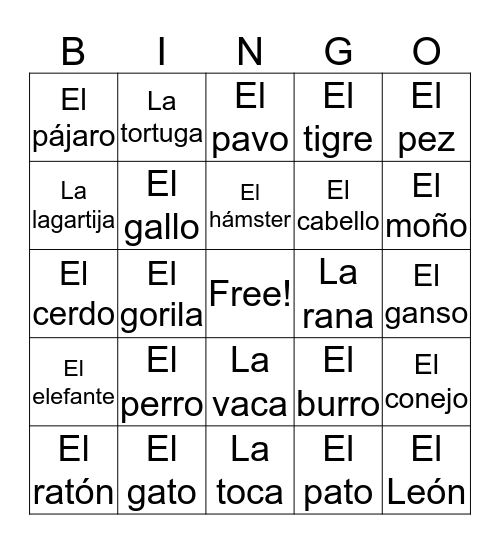 | B | I | N | G | O |
|---|---|---|---|---|
| El pájaro | La tortuga | El pavo | El tigre | El pez |
| La lagartija | El gallo | El hámster | El cabello | El moño |
| El cerdo | El gorila | Free! | La rana | El ganso |
| El elefante | El perro | La vaca | El burro | El conejo |
| El ratón | El gato | La toca | El pato | El León |